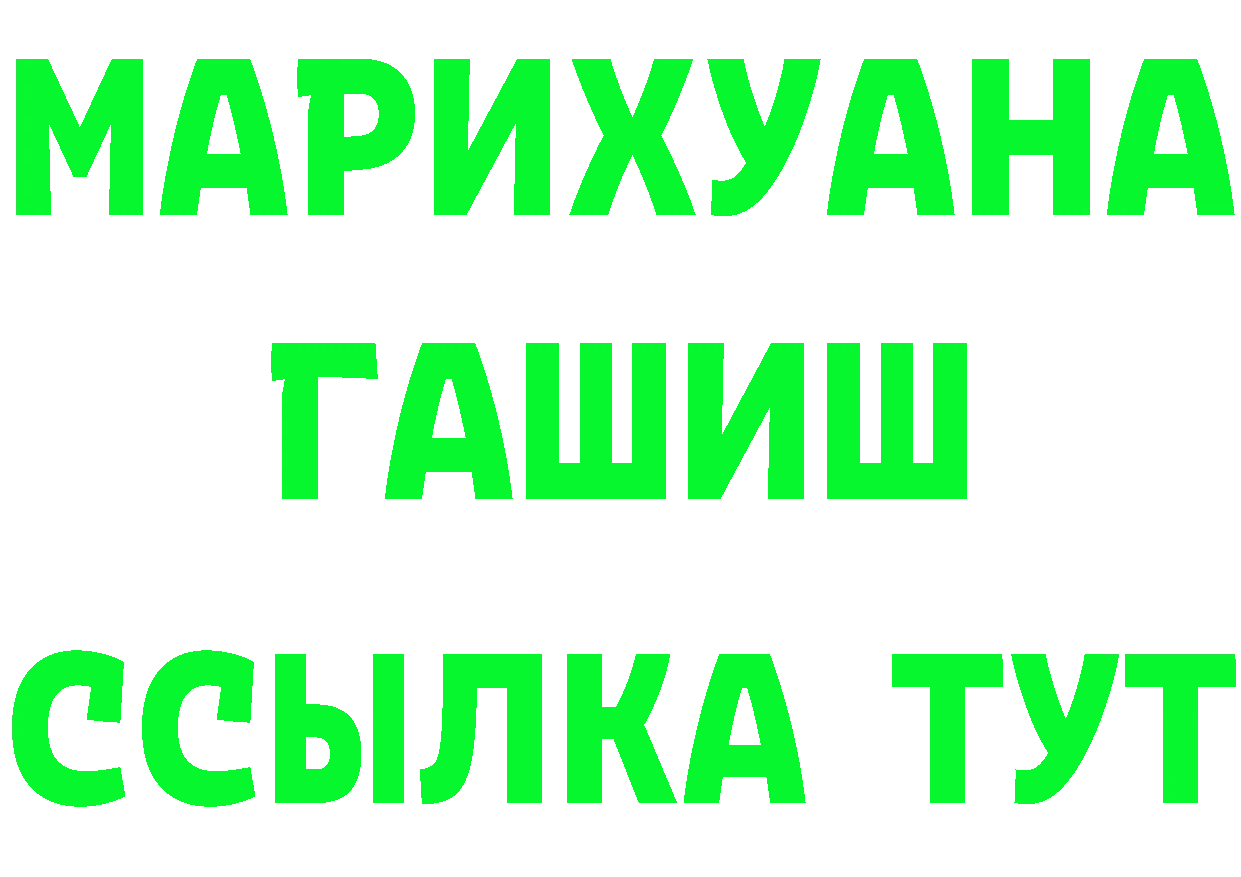 МАРИХУАНА
ГАШИШ
ССЫЛКА ТУТ